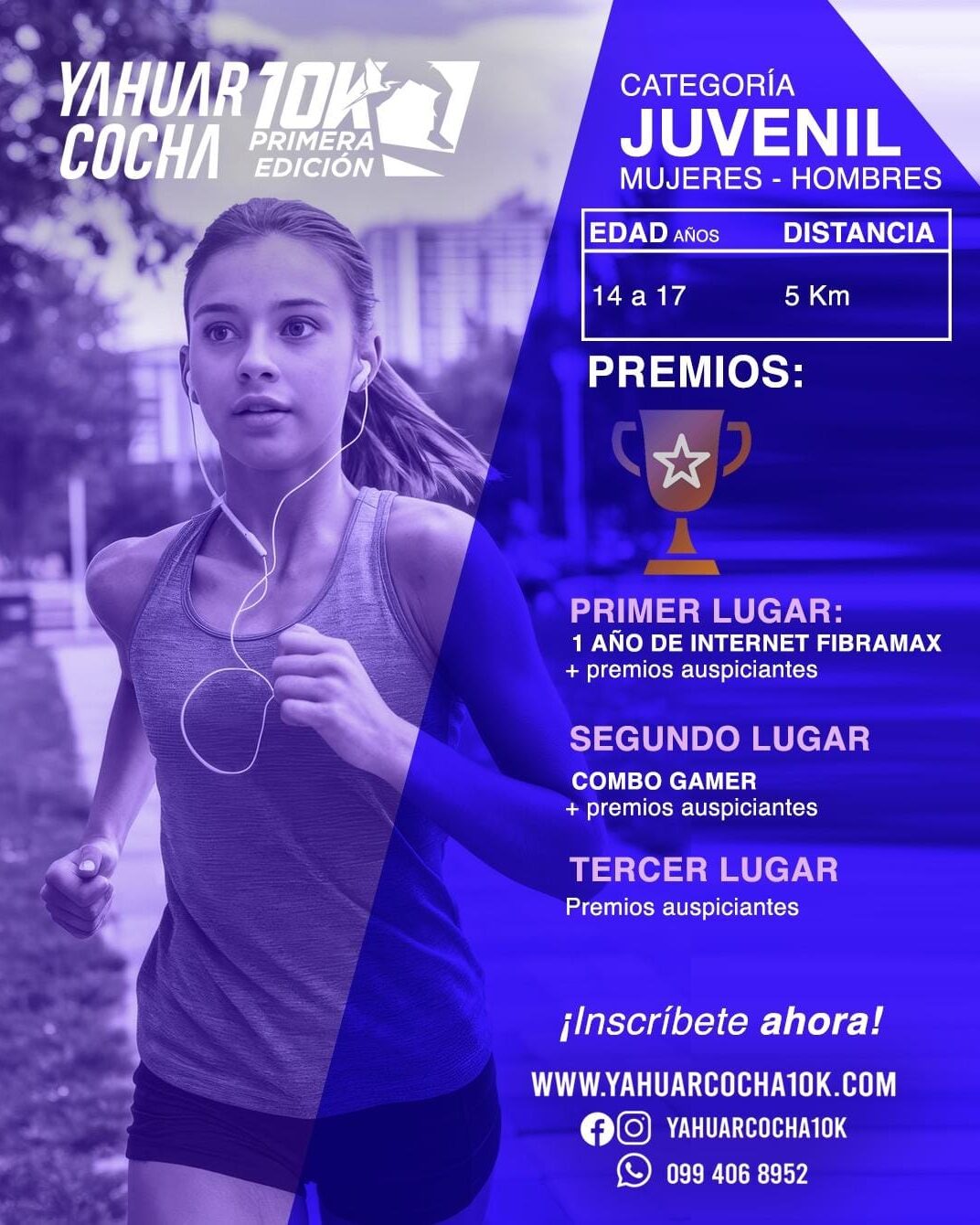 YAHUAR COCHA 10K PRIMERA EDICIÓN

CATEGORÍA
JUVENIL
MUJERES - HOMBRES

| EDAD AÑOS | DISTANCIA |
|---|---|
| 14 a 17 | 5 Km |

PREMIOS:

PRIMER LUGAR:
1 AÑO DE INTERNET FIBRAMAX
+ premios auspiciantes

SEGUNDO LUGAR
COMBO GAMER
+ premios auspiciantes

TERCER LUGAR
Premios auspiciantes

¡Inscríbete ahora!

WWW.YAHUARCOCHA10K.COM
YAHUARCOCHA10K
099 406 8952